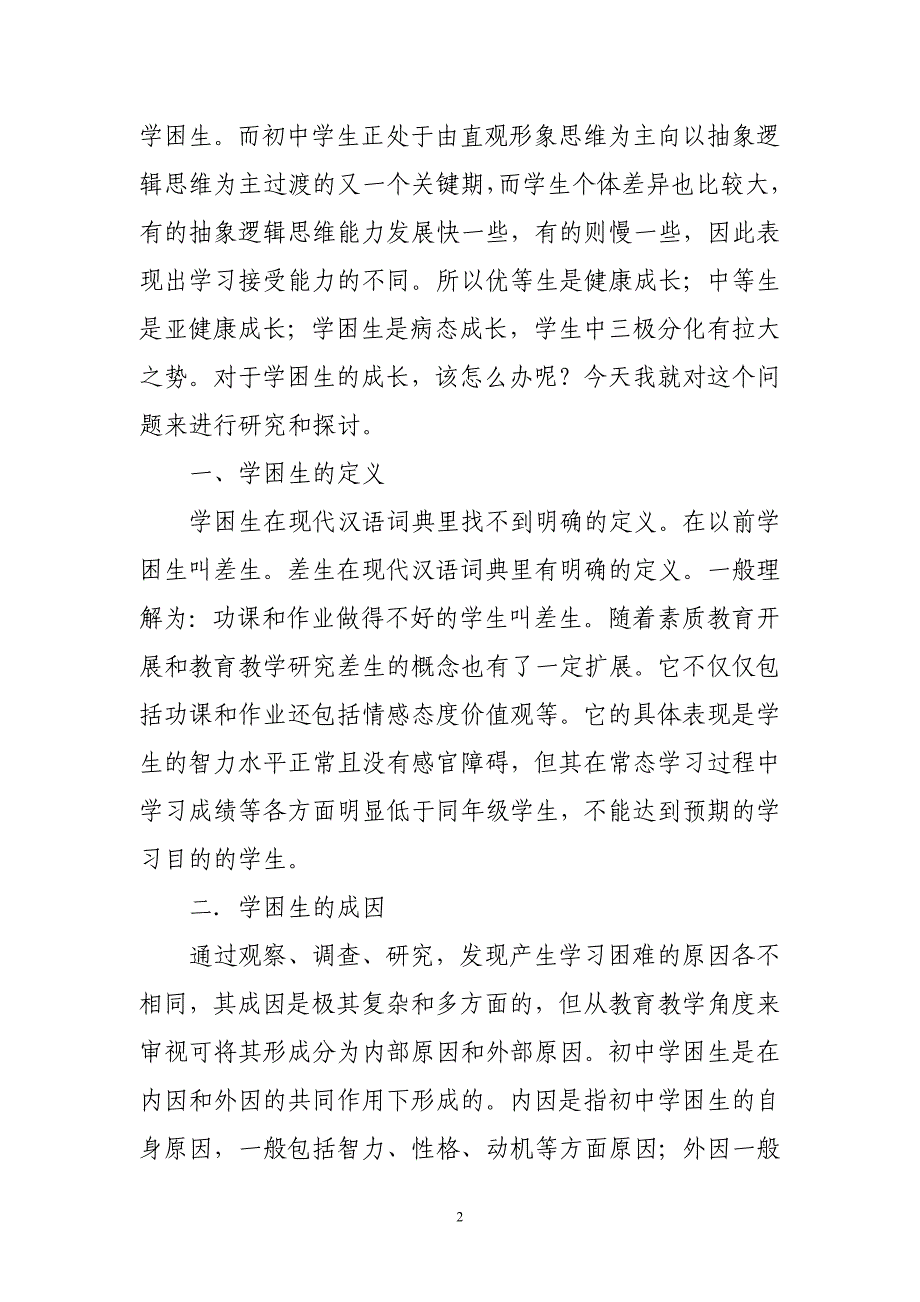 学困生。而初中学生正处于由直观形象思维为主向以抽象逻辑思维为主过渡的又一个关键期,而学生个体差异也比较大，有的抽象逻辑思维能力发展快一些，有的则慢一些，因此表现出学习接受能力的不同。所以优等生是健康成长；中等生是亚健康成长；学困生是病态成长，学生中三极分化有拉大之势。对于学困生的成长，该怎么办呢？今天我就对这个问题来进行研究和探讨。

一、学困生的定义

学困生在现代汉语词典里找不到明确的定义。在以前学困生叫差生。差生在现代汉语词典里有明确的定义。一般理解为：功课和作业做得不好的学生叫差生。随着素质教育开展和教育教学研究差生的概念也有了一定扩展。它不仅仅包括功课和作业还包括情感态度价值观等。它的具体表现是学生的智力水平正常且没有感官障碍，但其在常态学习过程中学习成绩等各方面明显低于同年级学生，不能达到预期的学习目的的学生。

二．学困生的成因

通过观察、调查、研究，发现产生学习困难的原因各不相同，其成因是极其复杂和多方面的，但从教育教学角度来审视可将其形成分为内部原因和外部原因。初中学困生是在内因和外因的共同作用下形成的。内因是指初中学困生的自身原因，一般包括智力、性格、动机等方面原因；外因一般

2